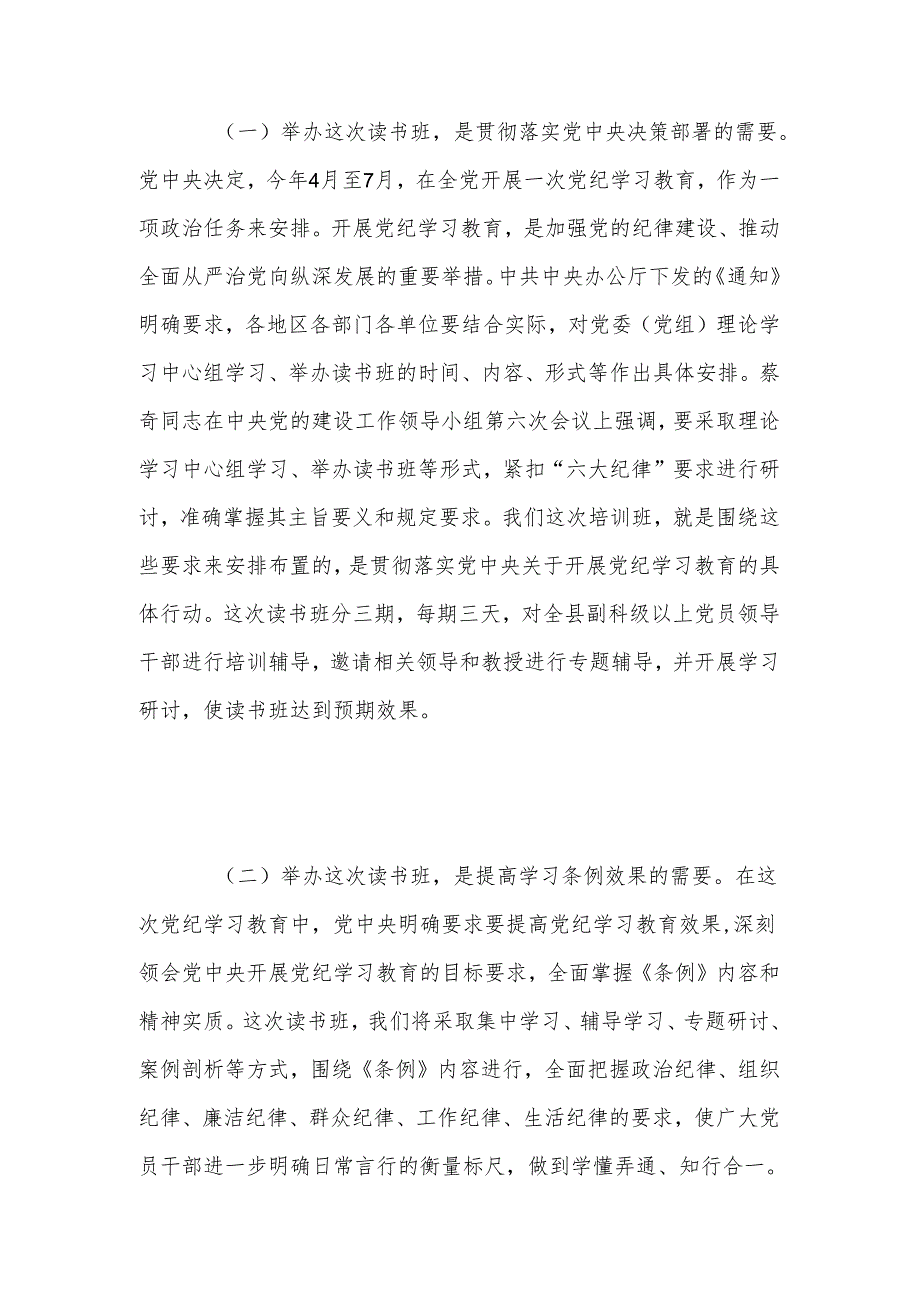 （一）举办这次读书班，是贯彻落实党中央决策部署的需要。党中央决定，今年4月至7月，在全党开展一次党纪学习教育，作为一项政治任务来安排。开展党纪学习教育，是加强党的纪律建设、推动全面从严治党向纵深发展的重要举措。中共中央办公厅下发的《通知》明确要求，各地区各部门各单位要结合实际，对党委（党组）理论学习中心组学习、举办读书班的时间、内容、形式等作出具体安排。蔡奇同志在中央党的建设工作领导小组第六次会议上强调，要采取理论学习中心组学习、举办读书班等形式，紧扣“六大纪律”要求进行研讨，准确掌握其主旨要义和规定要求。我们这次培训班，就是围绕这些要求来安排布置的，是贯彻落实党中央关于开展党纪学习教育的具体行动。这次读书班分三期，每期三天，对全县副科级以上党员领导干部进行培训辅导，邀请相关领导和教授进行专题辅导，并开展学习研讨，使读书班达到预期效果。

（二）举办这次读书班，是提高学习条例效果的需要。在这次党纪学习教育中，党中央明确要求要提高党纪学习教育效果，深刻领会党中央开展党纪学习教育的目标要求，全面掌握《条例》内容和精神实质。这次读书班，我们将采取集中学习、辅导学习、专题研讨、案例剖析等方式，围绕《条例》内容进行，全面把握政治纪律、组织纪律、廉洁纪律、群众纪律、工作纪律、生活纪律的要求，使广大党员干部进一步明确日常言行的衡量标尺，做到学懂弄通、知行合一。